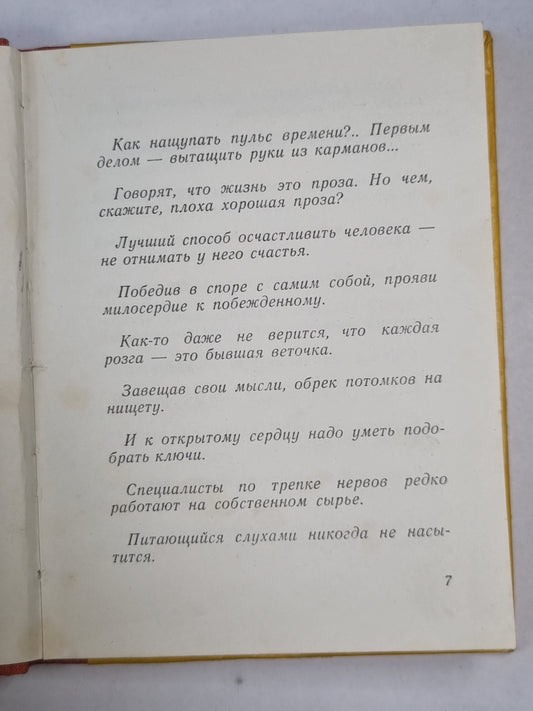 Как нащупать пульс времени?.. Первым делом — вытащить руки из карманов...

Говорят, что жизнь это проза. Но чем, скажите, плоха хорошая проза?

Лучший способ осчастливить человека — не отнимать у него счастья.

Победив в споре с самим собой, прояви милосердие к побежденному.

Как-то даже не верится, что каждая розга — это бывшая веточка.

Завещав свои мысли, обрек потомков на нищету.

И к открытому сердцу надо уметь подобрать ключи.

Специалисты по трепке нервов редко работают на собственном сырье.

Питающийся слухами никогда не насытится.

7